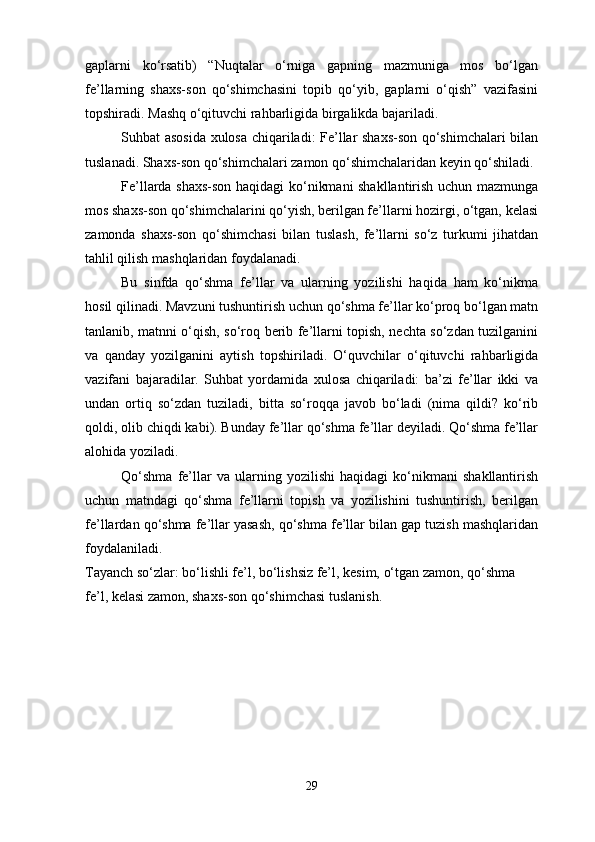 gaplarni ko‘rsatib) “Nuqtalar o‘rniga gapning mazmuniga mos bo‘lgan fe’llarning shaxs-son qo‘shimchasini topib qo‘yib, gaplarni o‘qish” vazifasini topshiradi. Mashq o‘qituvchi rahbarligida birgalikda bajariladi.

Suhbat asosida xulosa chiqariladi: Fe’llar shaxs-son qo‘shimchalari bilan tuslanadi. Shaxs-son qo‘shimchalari zamon qo‘shimchalaridan keyin qo‘shiladi.

Fe’llarda shaxs-son haqidagi ko‘nikmani shakllantirish uchun mazmunga mos shaxs-son qo‘shimchalarini qo‘yish, berilgan fe’llarni hozirgi, o‘tgan, kelasi zamonda shaxs-son qo‘shimchasi bilan tuslash, fe’llarni so‘z turkumi jihatdan tahlil qilish mashqlaridan foydalanadi.

Bu sinfda qo‘shma fe’llar va ularning yozilishi haqida ham ko‘nikma hosil qilinadi. Mavzuni tushuntirish uchun qo‘shma fe’llar ko‘proq bo‘lgan matn tanlanib, matnni o‘qish, so‘roq berib fe’llarni topish, nechta so‘zdan tuzilganini va qanday yozilganini aytish topshiriladi. O‘quvchilar o‘qituvchi rahbarligida vazifani bajaradilar. Suhbat yordamida xulosa chiqariladi: ba’zi fe’llar ikki va undan ortiq so‘zdan tuziladi, bitta so‘roqqa javob bo‘ladi (nima qildi? ko‘rib qoldi, olib chiqdi kabi). Bunday fe’llar qo‘shma fe’llar deyiladi. Qo‘shma fe’llar alohida yoziladi.

Qo‘shma fe’llar va ularning yozilishi haqidagi ko‘nikmani shakllantirish uchun matndagi qo‘shma fe’llarni topish va yozilishini tushuntirish, berilgan fe’llardan qo‘shma fe’llar yasash, qo‘shma fe’llar bilan gap tuzish mashqlaridan foydalaniladi.

Tayanch so‘zlar: bo‘lishli fe’l, bo‘lishsiz fe’l, kesim, o‘tgan zamon, qo‘shma fe’l, kelasi zamon, shaxs-son qo‘shimchasi tuslanish.

29